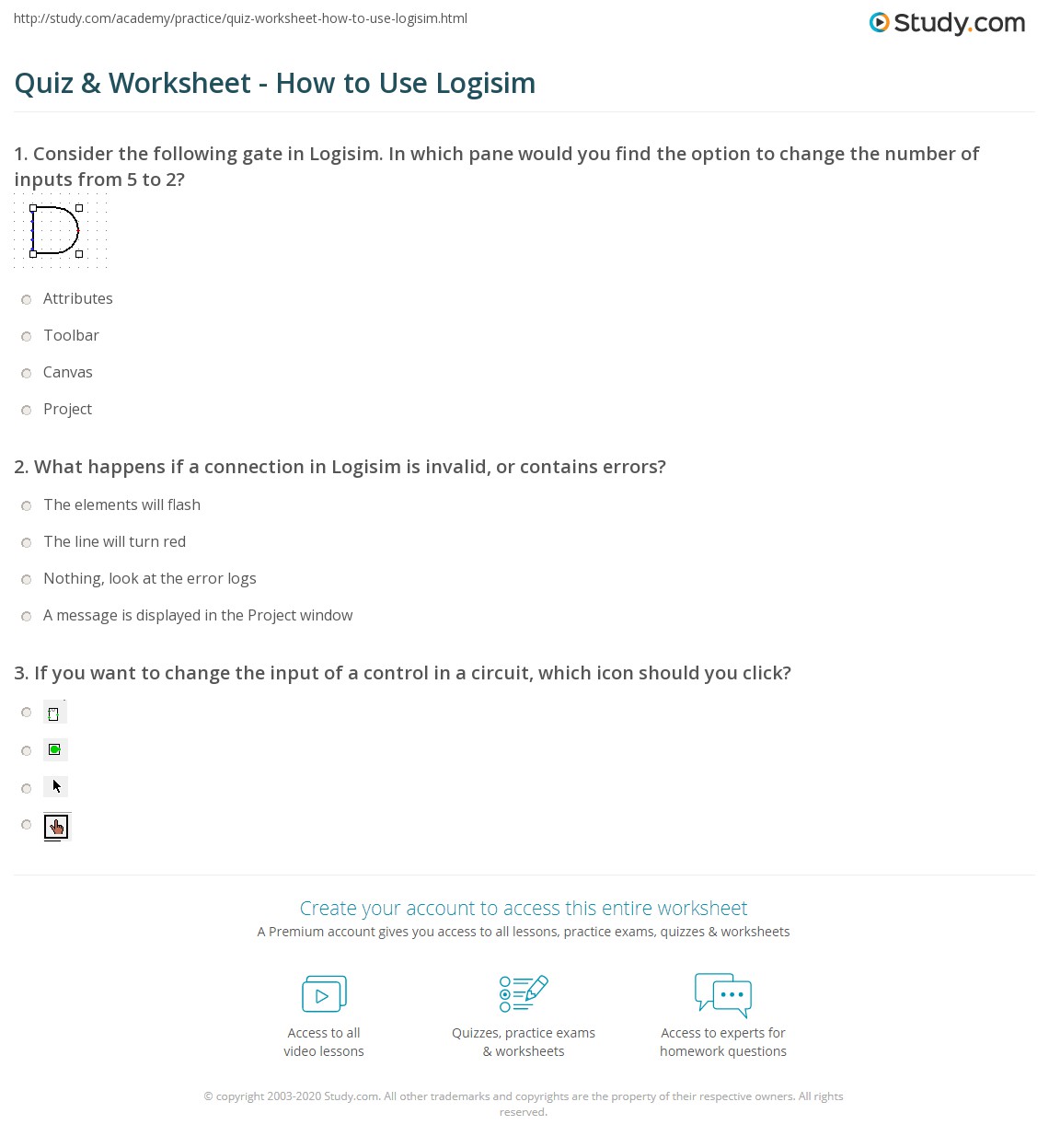 http://study.com/academy/practice/quiz-worksheet-how-to-use-logisim.html

Study.com

Quiz & Worksheet - How to Use Logisim

1. Consider the following gate in Logisim. In which pane would you find the option to change the number of inputs from 5 to 2?

Attributes

Toolbar

Canvas

Project

2. What happens if a connection in Logisim is invalid, or contains errors?

The elements will flash

The line will turn red

Nothing, look at the error logs

A message is displayed in the Project window

3. If you want to change the input of a control in a circuit, which icon should you click?

Create your account to access this entire worksheet

A Premium account gives you access to all lessons, practice exams, quizzes & worksheets

Access to all video lessons

Quizzes, practice exams & worksheets

Access to experts for homework questions

© copyright 2003-2020 Study.com. All other trademarks and copyrights are the property of their respective owners. All rights reserved.